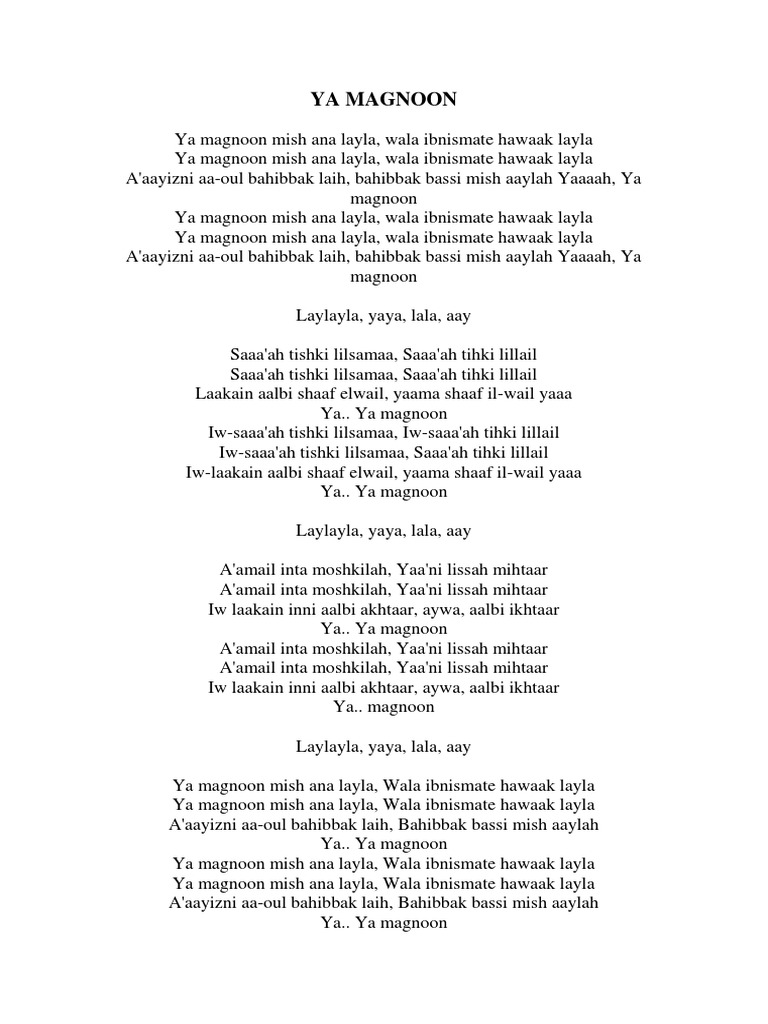 YA MAGNOON

Ya magnoon mish ana layla, wala ibnismate hawaak layla
Ya magnoon mish ana layla, wala ibnismate hawaak layla
A'aayizni aa-oul bahibbak laih, bahibbak bassi mish aaylah Yaaaah, Ya magnoon
Ya magnoon mish ana layla, wala ibnismate hawaak layla
Ya magnoon mish ana layla, wala ibnismate hawaak layla
A'aayizni aa-oul bahibbak laih, bahibbak bassi mish aaylah Yaaaah, Ya magnoon

Laylayla, yaya, lala, aay

Saaa'ah tishki lilsamaa, Saaa'ah tihki lillail
Saaa'ah tishki lilsamaa, Saaa'ah tihki lillail
Laakain aalbi shaaf elwail, yaama shaaf il-wail yaaa
Ya.. Ya magnoon
Iw-saaa'ah tishki lilsamaa, Iw-saaa'ah tihki lillail
Iw-saaa'ah tishki lilsamaa, Saaa'ah tihki lillail
Iw-laakain aalbi shaaf elwail, yaama shaaf il-wail yaaa
Ya.. Ya magnoon

Laylayla, yaya, lala, aay

A'amail inta moshkilah, Yaa'ni lissah mihtaar
A'amail inta moshkilah, Yaa'ni lissah mihtaar
Iw laakain inni aalbi akhtaar, aywa, aalbi ikhtaar
Ya.. Ya magnoon
A'amail inta moshkilah, Yaa'ni lissah mihtaar
A'amail inta moshkilah, Yaa'ni lissah mihtaar
Iw laakain inni aalbi akhtaar, aywa, aalbi ikhtaar
Ya.. magnoon

Laylayla, yaya, lala, aay

Ya magnoon mish ana layla, Wala ibnismate hawaak layla
Ya magnoon mish ana layla, Wala ibnismate hawaak layla
A'aayizni aa-oul bahibbak laih, Bahibbak bassi mish aaylah
Ya.. Ya magnoon
Ya magnoon mish ana layla, Wala ibnismate hawaak layla
Ya magnoon mish ana layla, Wala ibnismate hawaak layla
A'aayizni aa-oul bahibbak laih, Bahibbak bassi mish aaylah
Ya.. Ya magnoon